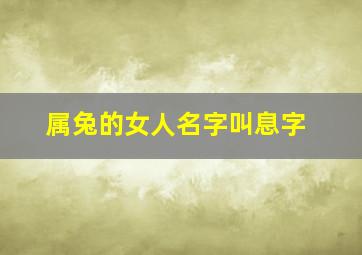 属兔的女人名字叫息字